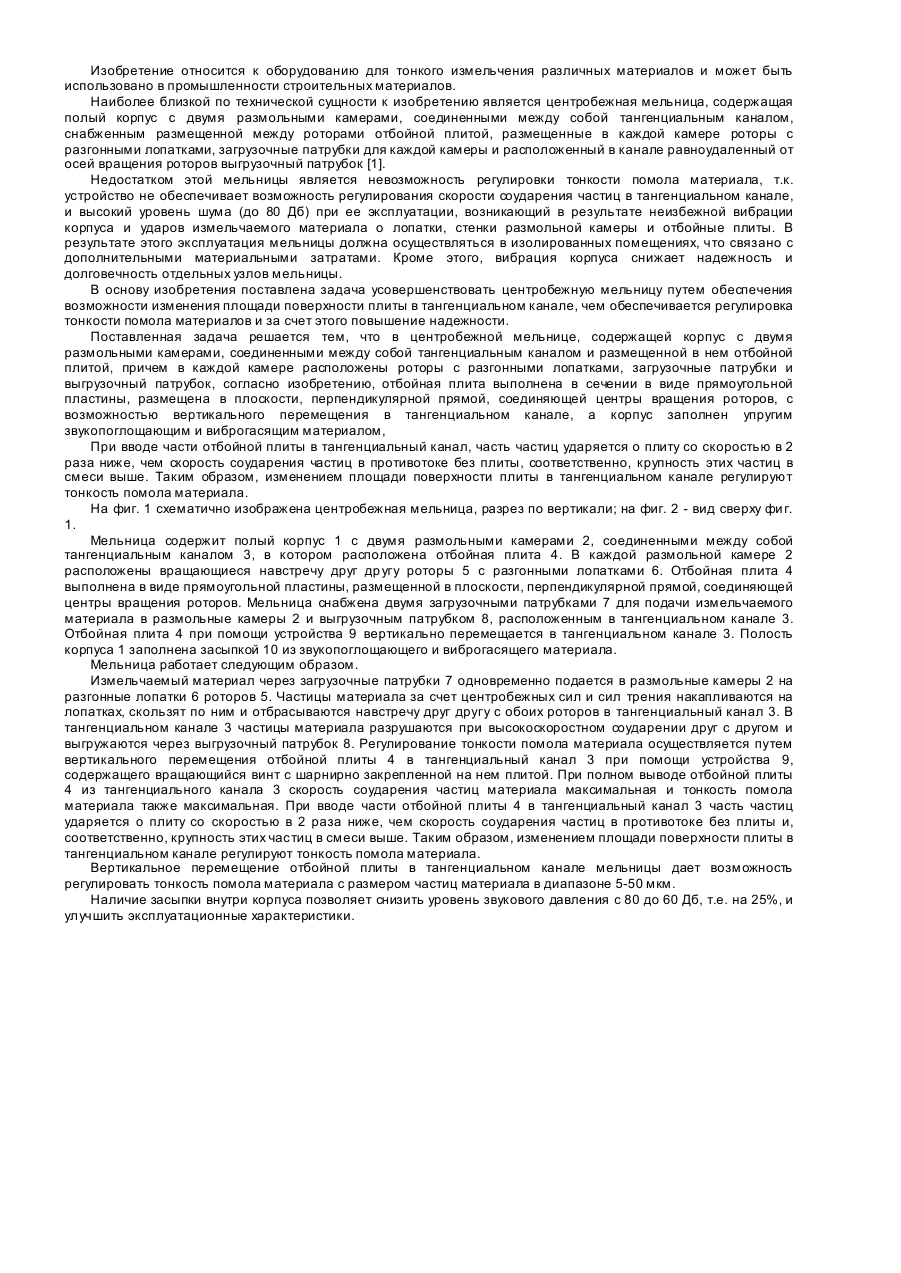 Изобретение относится к оборудованию для тонкого измельчения различных материалов и может быть использовано в промышленности строительных материалов.

Наиболее близкой по технической сущности к изобретению является центробежная мельница, содержащая полый корпус с двумя размольными камерами, соединенными между собой тангенциальным каналом, снабженным размещенной между роторами отбойной плитой, размещенные в каждой камере роторы с разгонными лопатками, загрузочные патрубки для каждой камеры и расположенный в канале равноудаленный от осей вращения роторов выгрузочный патрубок [1].

Недостатком этой мельницы является невозможность регулировки тонкости помола материала, т.к. устройство не обеспечивает возможность регулирования скорости соударения частиц в тангенциальном канале, и высокий уровень шума (до 80 Дб) при ее эксплуатации, возникающий в результате неизбежной вибрации корпуса и ударов измельчаемого материала о лопатки, стенки размольной камеры и отбойные плиты. В результате этого эксплуатация мельницы должна осуществляться в изолированных помещениях, что связано с дополнительными материальными затратами. Кроме этого, вибрация корпуса снижает надежность и долговечность отдельных узлов мельницы.

В основу изобретения поставлена задача усовершенствовать центробежную мельницу путем обеспечения возможности изменения площади поверхности плиты в тангенциальном канале, чем обеспечивается регулировка тонкости помола материалов и за счет этого повышение надежности.

Поставленная задача решается тем, что в центробежной мельнице, содержащей корпус с двумя размольными камерами, соединенными между собой тангенциальным каналом и размещенной в нем отбойной плитой, причем в каждой камере расположены роторы с разгонными лопатками, загрузочные патрубки и выгрузочный патрубок, согласно изобретению, отбойная плита выполнена в сечении в виде прямоугольной пластины, размещена в плоскости, перпендикулярной прямой, соединяющей центры вращения роторов, с возможностью вертикального перемещения в тангенциальном канале, а корпус заполнен упругим звукопоглощающим и виброгасящим материалом,

При вводе части отбойной плиты в тангенциальный канал, часть частиц ударяется о плиту со скоростью в 2 раза ниже, чем скорость соударения частиц в противотоке без плиты, соответственно, крупность этих частиц в смеси выше. Таким образом, изменением площади поверхности плиты в тангенциальном канале регулируют тонкость помола материала.

На фиг. 1 схематично изображена центробежная мельница, разрез по вертикали; на фиг. 2 - вид сверху фиг. 1.

Мельница содержит полый корпус 1 с двумя размольными камерами 2, соединенными между собой тангенциальным каналом 3, в котором расположена отбойная плита 4. В каждой размольной камере 2 расположены вращающиеся навстречу друг другу роторы 5 с разгонными лопатками 6. Отбойная плита 4 выполнена в виде прямоугольной пластины, размещенной в плоскости, перпендикулярной прямой, соединяющей центры вращения роторов. Мельница снабжена двумя загрузочными патрубками 7 для подачи измельчаемого материала в размольные камеры 2 и выгрузочным патрубком 8, расположенным в тангенциальном канале 3. Отбойная плита 4 при помощи устройства 9 вертикально перемещается в тангенциальном канале 3. Полость корпуса 1 заполнена засыпкой 10 из звукопоглощающего и виброгасящего материала.

Мельница работает следующим образом.

Измельчаемый материал через загрузочные патрубки 7 одновременно подается в размольные камеры 2 на разгонные лопатки 6 роторов 5. Частицы материала за счет центробежных сил и сил трения накапливаются на лопатках, скользят по ним и отбрасываются навстречу друг другу с обоих роторов в тангенциальный канал 3. В тангенциальном канале 3 частицы материала разрушаются при высокоскоростном соударении друг с другом и выгружаются через выгрузочный патрубок 8. Регулирование тонкости помола материала осуществляется путем вертикального перемещения отбойной плиты 4 в тангенциальный канал 3 при помощи устройства 9, содержащего вращающийся винт с шарнирно закрепленной на нем плитой. При полном выводе отбойной плиты 4 из тангенциального канала 3 скорость соударения частиц материала максимальная и тонкость помола материала также максимальная. При вводе части отбойной плиты 4 в тангенциальный канал 3 часть частиц ударяется о плиту со скоростью в 2 раза ниже, чем скорость соударения частиц в противотоке без плиты и, соответственно, крупность этих частиц в смеси выше. Таким образом, изменением площади поверхности плиты в тангенциальном канале регулируют тонкость помола материала.

Вертикальное перемещение отбойной плиты в тангенциальном канале мельницы дает возможность регулировать тонкость помола материала с размером частиц материала в диапазоне 5-50 мкм.

Наличие засыпки внутри корпуса позволяет снизить уровень звукового давления с 80 до 60 Дб, т.е. на 25%, и улучшить эксплуатационные характеристики.